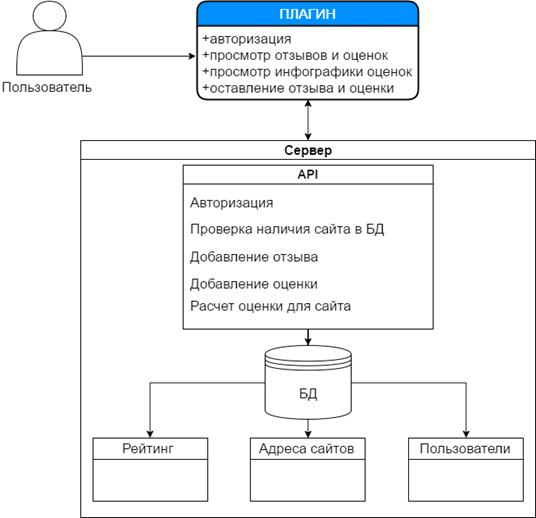 Пользователь

ПЛАГИН

+авторизация
+просмотр отзывов и оценок
+просмотр инфографики оценок
+оставление отзыва и оценки

Сервер

API

Авторизация

Проверка наличия сайта в БД

Добавление отзыва

Добавление оценки

Расчет оценки для сайта

БД

Рейтинг

Адреса сайтов

Пользователи